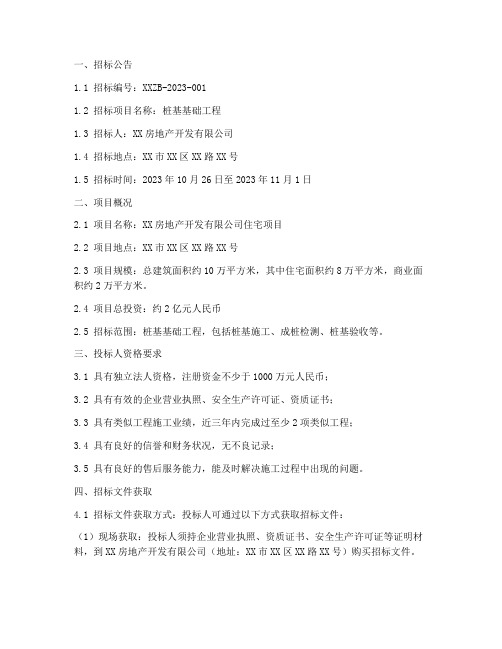 一、招标公告

1.1 招标编号：XXZB-2023-001

1.2 招标项目名称：桩基基础工程

1.3 招标人：XX 房地产开发有限公司

1.4 招标地点：XX 市 XX 区 XX 路 XX 号

1.5 招标时间：2023 年 10 月 26 日至 2023 年 11 月 1 日

二、项目概况

2.1 项目名称：XX 房地产开发有限公司住宅项目

2.2 项目地点：XX 市 XX 区 XX 路 XX 号

2.3 项目规模：总建筑面积约 10 万平方米，其中住宅面积约 8 万平方米，商业面积约 2 万平方米。

2.4 项目总投资：约 2 亿元人民币

2.5 招标范围：桩基基础工程，包括桩基施工、成桩检测、桩基验收等。

三、投标人资格要求

3.1 具有独立法人资格，注册资金不少于 1000 万元人民币；

3.2 具有有效的企业营业执照、安全生产许可证、资质证书；

3.3 具有类似工程施工业绩，近三年内完成过至少 2 项类似工程；

3.4 具有良好的信誉和财务状况，无不良记录；

3.5 具有良好的售后服务能力，能及时解决施工过程中出现的问题。

四、招标文件获取

4.1 招标文件获取方式：投标人可通过以下方式获取招标文件：

（1）现场获取：投标人须持企业营业执照、资质证书、安全生产许可证等证明材料，到 XX 房地产开发有限公司（地址：XX 市 XX 区 XX 路 XX 号）购买招标文件。